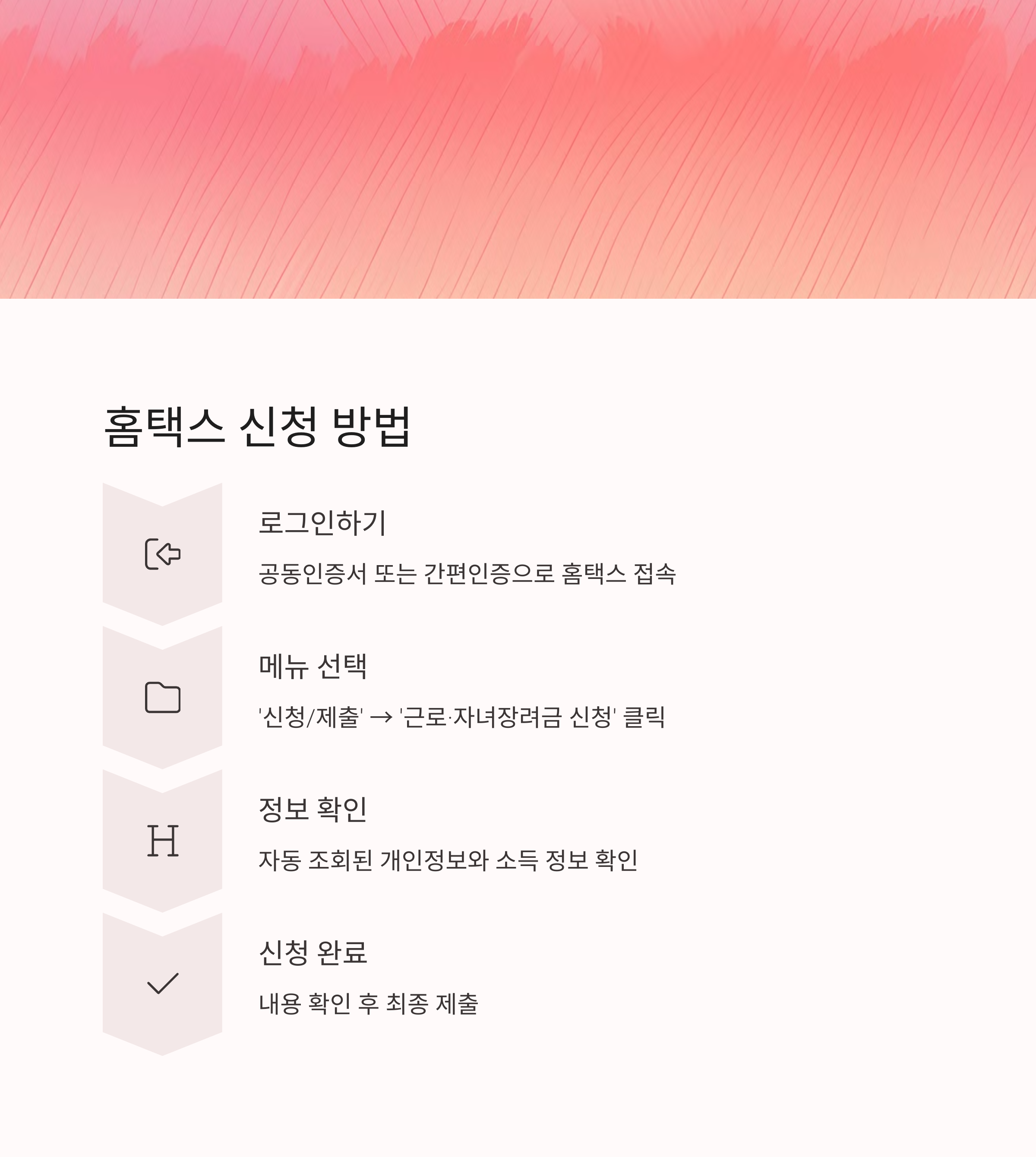 홈택스 신청 방법

로그인하기

공동인증서 또는 간편인증으로 홈택스 접속

메뉴 선택

'신청/제출' → '근로·자녀장려금 신청' 클릭

H

정보 확인

자동 조회된 개인정보와 소득 정보 확인

신청 완료

내용 확인 후 최종 제출